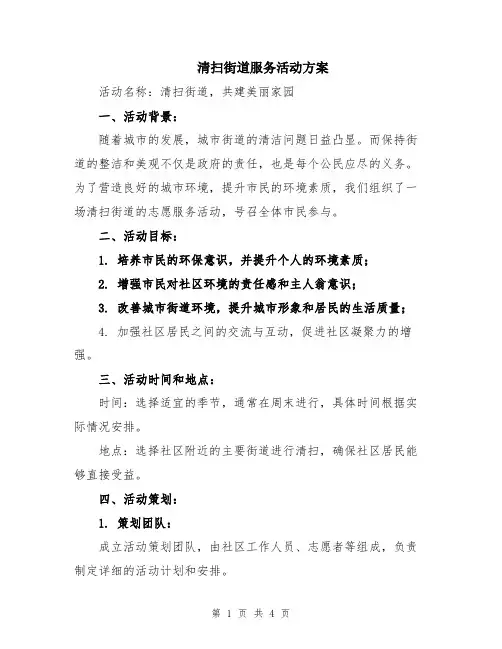 清扫街道服务活动方案

活动名称：清扫街道，共建美丽家园

一、活动背景：

随着城市的发展，城市街道的清洁问题日益凸显。而保持街道的整洁和美观不仅是政府的责任，也是每个公民应尽的义务。为了营造良好的城市环境，提升市民的环境素质，我们组织了一场清扫街道的志愿服务活动，号召全体市民参与。

二、活动目标：

1. 培养市民的环保意识，并提升个人的环境素质；

2. 增强市民对社区环境的责任感和主人翁意识；

3. 改善城市街道环境，提升城市形象和居民的生活质量；

4. 加强社区居民之间的交流与互动，促进社区凝聚力的增强。

三、活动时间和地点：

时间：选择适宜的季节，通常在周末进行，具体时间根据实际情况安排。

地点：选择社区附近的主要街道进行清扫，确保社区居民能够直接受益。

四、活动策划：

1. 策划团队：

成立活动策划团队，由社区工作人员、志愿者等组成，负责制定详细的活动计划和安排。

第 1 页 共 4 页